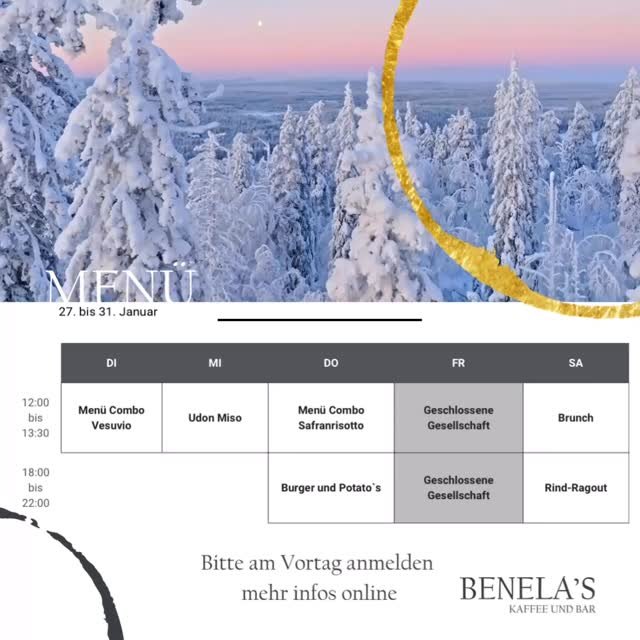 MENÜ
27. bis 31. Januar

|  | DI | MI | DO | FR | SA |
|---|---|---|---|---|---|
| 12:00 bis 13:30 | Menü Combo Vesuvio | Udon Miso | Menü Combo Safranrisotto | Geschlossene Gesellschaft | Brunch |
| 18:00 bis 22:00 |  |  | Burger und Potato`s | Geschlossene Gesellschaft | Rind-Ragout |

Bitte am Vortag anmelden
mehr infos online

BENELA'S
KAFFEE UND BAR